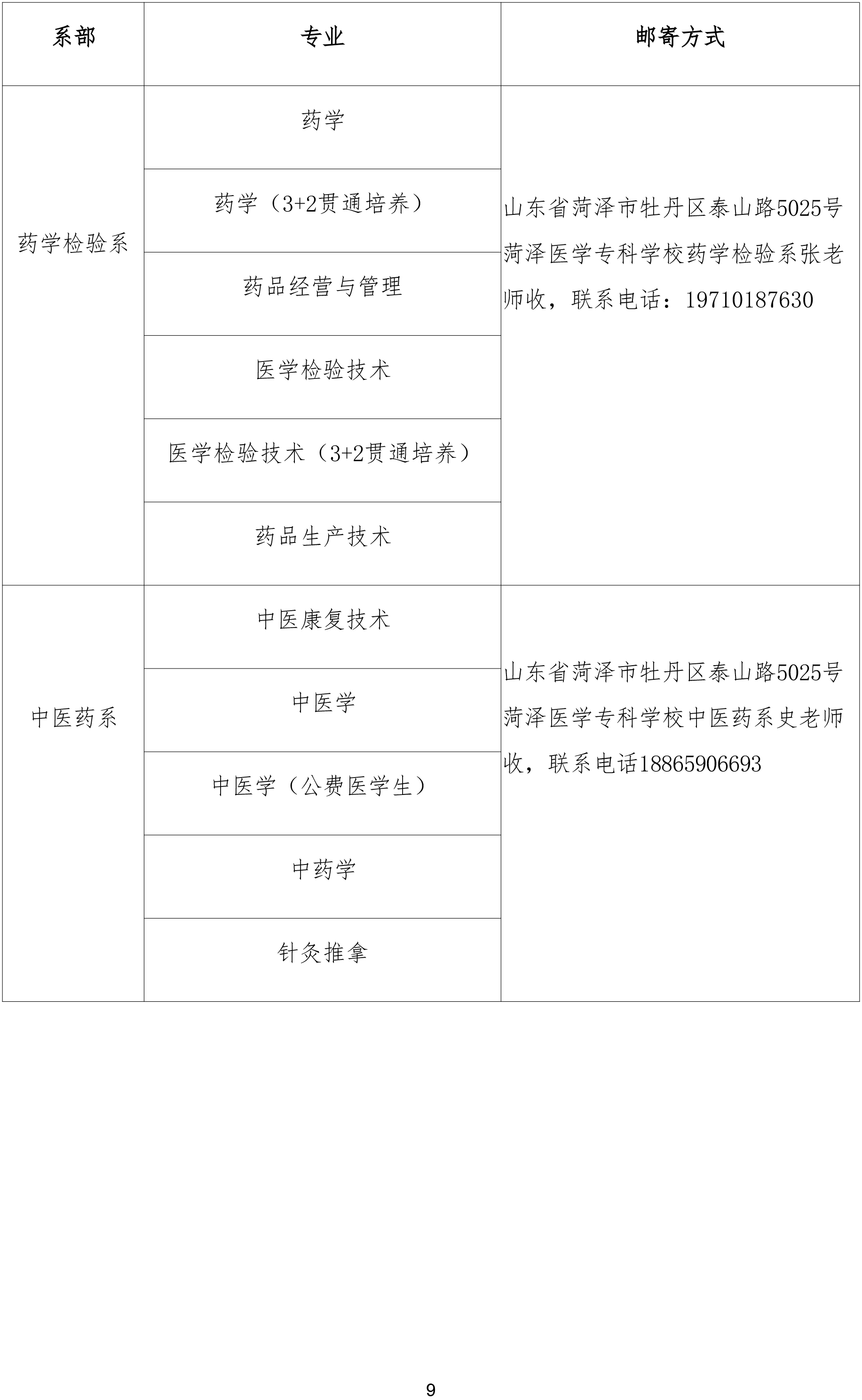 | 系部 | 专业 | 邮寄方式 |
|---|---|---|
| 药学检验系 | 药学 | 山东省菏泽市牡丹区泰山路5025号菏泽医学专科学校药学检验系张老师收，联系电话：19710187630 |
| | 药学（3+2贯通培养） | |
| | 药品经营与管理 | |
| | 医学检验技术 | |
| | 医学检验技术（3+2贯通培养） | |
| | 药品生产技术 | |
| 中医药系 | 中医康复技术 | 山东省菏泽市牡丹区泰山路5025号菏泽医学专科学校中医药系史老师收，联系电话18865906693 |
| | 中医学 | |
| | 中医学（公费医学生） | |
| | 中药学 | |
| | 针灸推拿 | |

9